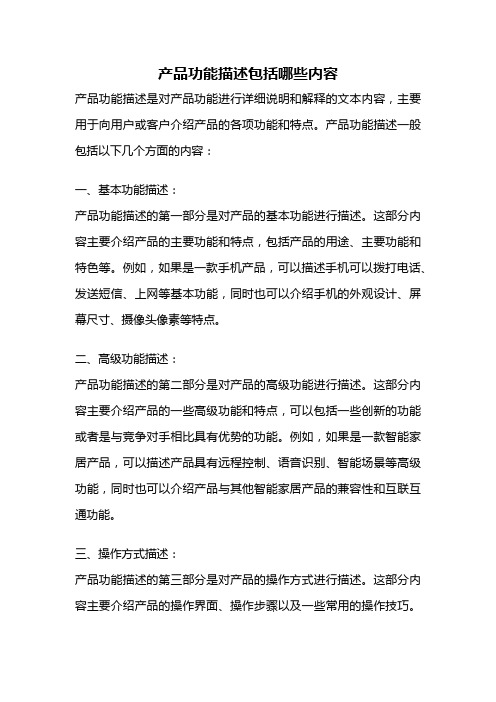 产品功能描述包括哪些内容

产品功能描述是对产品功能进行详细说明和解释的文本内容，主要用于向用户或客户介绍产品的各项功能和特点。产品功能描述一般包括以下几个方面的内容：

一、基本功能描述：

产品功能描述的第一部分是对产品的基本功能进行描述。这部分内容主要介绍产品的主要功能和特点，包括产品的用途、主要功能和特色等。例如，如果是一款手机产品，可以描述手机可以拨打电话、发送短信、上网等基本功能，同时也可以介绍手机的外观设计、屏幕尺寸、摄像头像素等特点。

二、高级功能描述：

产品功能描述的第二部分是对产品的高级功能进行描述。这部分内容主要介绍产品的一些高级功能和特点，可以包括一些创新的功能或者是与竞争对手相比具有优势的功能。例如，如果是一款智能家居产品，可以描述产品具有远程控制、语音识别、智能场景等高级功能，同时也可以介绍产品与其他智能家居产品的兼容性和互联互通功能。

三、操作方式描述：

产品功能描述的第三部分是对产品的操作方式进行描述。这部分内容主要介绍产品的操作界面、操作步骤以及一些常用的操作技巧。